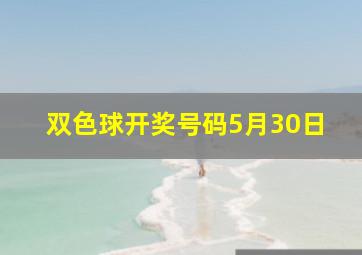 双色球开奖号码5月30日